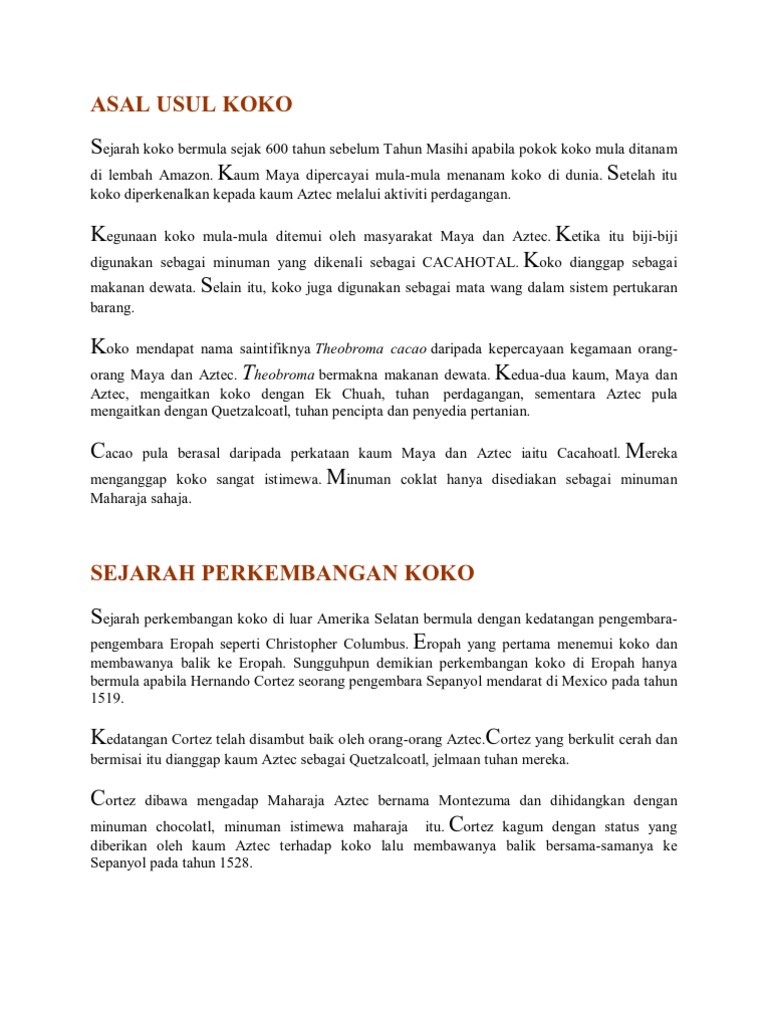 ASAL USUL KOKO

Sejarah koko bermula sejak 600 tahun sebelum Tahun Masihi apabila pokok koko mula ditanam di lembah Amazon. Kaum Maya dipercayai mula-mula menanam koko di dunia. Setelah itu koko diperkenalkan kepada kaum Aztec melalui aktiviti perdagangan.

Kegunaan koko mula-mula ditemui oleh masyarakat Maya dan Aztec. Ketika itu biji-biji digunakan sebagai minuman yang dikenali sebagai CACAHOTAL. Koko dianggap sebagai makanan dewata. Selain itu, koko juga digunakan sebagai mata wang dalam sistem pertukaran barang.

Koko mendapat nama saintifiknya Theobroma cacao daripada kepercayaan kegamaan orang-orang Maya dan Aztec. Theobroma bermakna makanan dewata. Kedua-dua kaum, Maya dan Aztec, mengaitkan koko dengan Ek Chuah, tuhan perdagangan, sementara Aztec pula mengaitkan dengan Quetzalcoatl, tuhan pencipta dan penyedia pertanian.

Cacao pula berasal daripada perkataan kaum Maya dan Aztec iaitu Cacahoatl. Mereka menganggap koko sangat istimewa. Minuman coklat hanya disediakan sebagai minuman Maharaja sahaja.

SEJARAH PERKEMBANGAN KOKO

Sejarah perkembangan koko di luar Amerika Selatan bermula dengan kedatangan pengembara-pengembara Eropah seperti Christopher Columbus. Eropah yang pertama menemui koko dan membawanya balik ke Eropah. Sungguhpun demikian perkembangan koko di Eropah hanya bermula apabila Hernando Cortez seorang pengembara Sepanyol mendarat di Mexico pada tahun 1519.

Kedatangan Cortez telah disambut baik oleh orang-orang Aztec.Cortez yang berkulit cerah dan bermisai itu dianggap kaum Aztec sebagai Quetzalcoatl, jelmaan tuhan mereka.

Cortez dibawa mengadap Maharaja Aztec bernama Montezuma dan dihidangkan dengan minuman chocolatl, minuman istimewa maharaja itu. Cortez kagum dengan status yang diberikan oleh kaum Aztec terhadap koko lalu membawanya balik bersama-samanya ke Sepanyol pada tahun 1528.